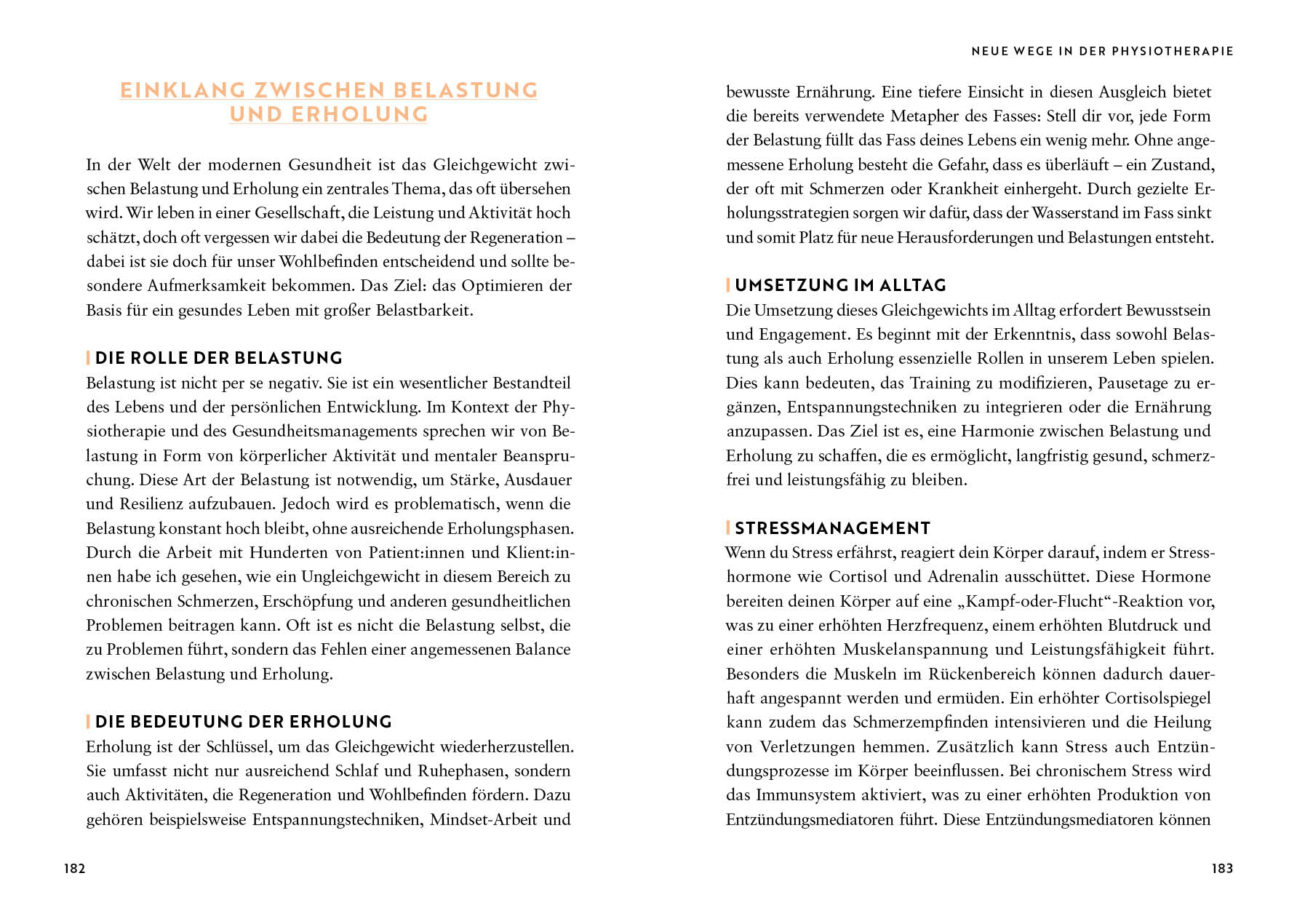 EINKLANG ZWISCHEN BELASTUNG UND ERHOLUNG

In der Welt der modernen Gesundheit ist das Gleichgewicht zwischen Belastung und Erholung ein zentrales Thema, das oft übersehen wird. Wir leben in einer Gesellschaft, die Leistung und Aktivität hoch schätzt, doch oft vergessen wir dabei die Bedeutung der Regeneration – dabei ist sie doch für unser Wohlbefinden entscheidend und sollte besondere Aufmerksamkeit bekommen. Das Ziel: das Optimieren der Basis für ein gesundes Leben mit großer Belastbarkeit.

DIE ROLLE DER BELASTUNG
Belastung ist nicht per se negativ. Sie ist ein wesentlicher Bestandteil des Lebens und der persönlichen Entwicklung. Im Kontext der Physiotherapie und des Gesundheitsmanagements sprechen wir von Belastung in Form von körperlicher Aktivität und mentaler Beanspruchung. Diese Art der Belastung ist notwendig, um Stärke, Ausdauer und Resilienz aufzubauen. Jedoch wird es problematisch, wenn die Belastung konstant hoch bleibt, ohne ausreichende Erholungsphasen. Durch die Arbeit mit Hunderten von Patient:innen und Klient:innen habe ich gesehen, wie ein Ungleichgewicht in diesem Bereich zu chronischen Schmerzen, Erschöpfung und anderen gesundheitlichen Problemen beitragen kann. Oft ist es nicht die Belastung selbst, die zu Problemen führt, sondern das Fehlen einer angemessenen Balance zwischen Belastung und Erholung.

DIE BEDEUTUNG DER ERHOLUNG
Erholung ist der Schlüssel, um das Gleichgewicht wiederherzustellen. Sie umfasst nicht nur ausreichend Schlaf und Ruhephasen, sondern auch Aktivitäten, die Regeneration und Wohlbefinden fördern. Dazu gehören beispielsweise Entspannungstechniken, Mindset-Arbeit und

182

NEUE WEGE IN DER PHYSIOTHERAPIE

bewusste Ernährung. Eine tiefere Einsicht in diesen Ausgleich bietet die bereits verwendete Metapher des Fasses: Stell dir vor, jede Form der Belastung füllt das Fass deines Lebens ein wenig mehr. Ohne angemessene Erholung besteht die Gefahr, dass es überläuft – ein Zustand, der oft mit Schmerzen oder Krankheit einhergeht. Durch gezielte Erholungsstrategien sorgen wir dafür, dass der Wasserstand im Fass sinkt und somit Platz für neue Herausforderungen und Belastungen entsteht.

UMSETZUNG IM ALLTAG
Die Umsetzung dieses Gleichgewichts im Alltag erfordert Bewusstsein und Engagement. Es beginnt mit der Erkenntnis, dass sowohl Belastung als auch Erholung essenzielle Rollen in unserem Leben spielen. Dies kann bedeuten, das Training zu modifizieren, Pausetage zu ergänzen, Entspannungstechniken zu integrieren oder die Ernährung anzupassen. Das Ziel ist es, eine Harmonie zwischen Belastung und Erholung zu schaffen, die es ermöglicht, langfristig gesund, schmerzfrei und leistungsfähig zu bleiben.

STRESSMANAGEMENT
Wenn du Stress erfährst, reagiert dein Körper darauf, indem er Stresshormone wie Cortisol und Adrenalin ausschüttet. Diese Hormone bereiten deinen Körper auf eine „Kampf-oder-Flucht“-Reaktion vor, was zu einer erhöhten Herzfrequenz, einem erhöhten Blutdruck und einer erhöhten Muskelanspannung und Leistungsfähigkeit führt. Besonders die Muskeln im Rückenbereich können dadurch dauerhaft angespannt werden und ermüden. Ein erhöhter Cortisolspiegel kann zudem das Schmerzempfinden intensivieren und die Heilung von Verletzungen hemmen. Zusätzlich kann Stress auch Entzündungsprozesse im Körper beeinflussen. Bei chronischem Stress wird das Immunsystem aktiviert, was zu einer erhöhten Produktion von Entzündungsmediatoren führt. Diese Entzündungsmediatoren können

183